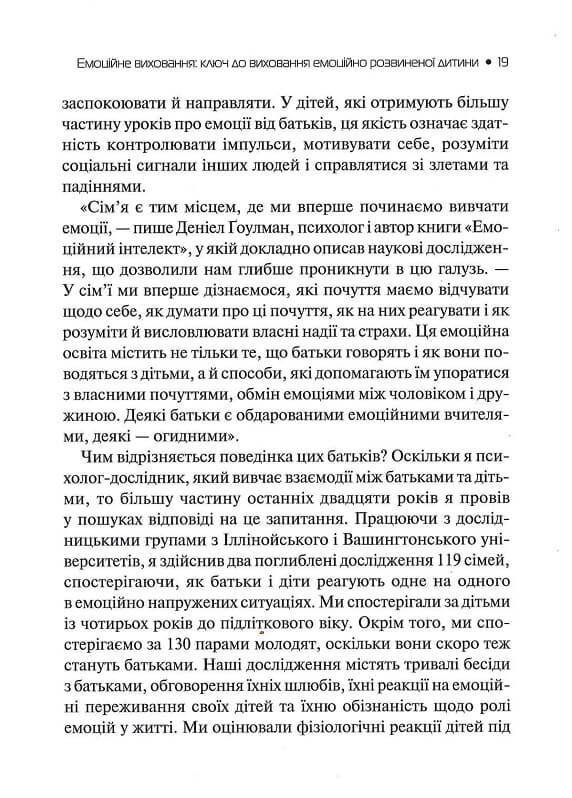 Емоційне виховання: ключ до виховання емоційно розвиненої дитини • 19

заспокоювати й направляти. У дітей, які отримують більшу частину уроків про емоції від батьків, ця якість означає здатність контролювати імпульси, мотивувати себе, розуміти соціальні сигнали інших людей і справлятися зі злетами та падіннями.

«Сім'я є тим місцем, де ми вперше починаємо вивчати емоції, — пише Деніел Ґоулман, психолог і автор книги «Емоційний інтелект», у якій докладно описав наукові дослідження, що дозволили нам глибше проникнути в цю галузь. — У сім'ї ми вперше дізнаємося, які почуття маємо відчувати щодо себе, як думати про ці почуття, як на них реагувати і як розуміти й висловлювати власні надії та страхи. Ця емоційна освіта містить не тільки те, що батьки говорять і як вони поводяться з дітьми, а й способи, які допомагають їм упоратися з власними почуттями, обмін емоціями між чоловіком і дружиною. Деякі батьки є обдарованими емоційними вчителями, деякі — огидними».

Чим відрізняється поведінка цих батьків? Оскільки я психолог-дослідник, який вивчає взаємодії між батьками та дітьми, то більшу частину останніх двадцяти років я провів у пошуках відповіді на це запитання. Працюючи з дослідницькими групами з Іллінойського і Вашингтонського університетів, я здійснив два поглиблені дослідження 119 сімей, спостерігаючи, як батьки і діти реагують одне на одного в емоційно напружених ситуаціях. Ми спостерігали за дітьми із чотирьох років до підліткового віку. Окрім того, ми спостерігаємо за 130 парами молодят, оскільки вони скоро теж стануть батьками. Наші дослідження містять тривалі бесіди з батьками, обговорення їхніх шлюбів, їхні реакції на емоційні переживання своїх дітей та їхню обізнаність щодо ролі емоцій у житті. Ми оцінювали фізіологічні реакції дітей під